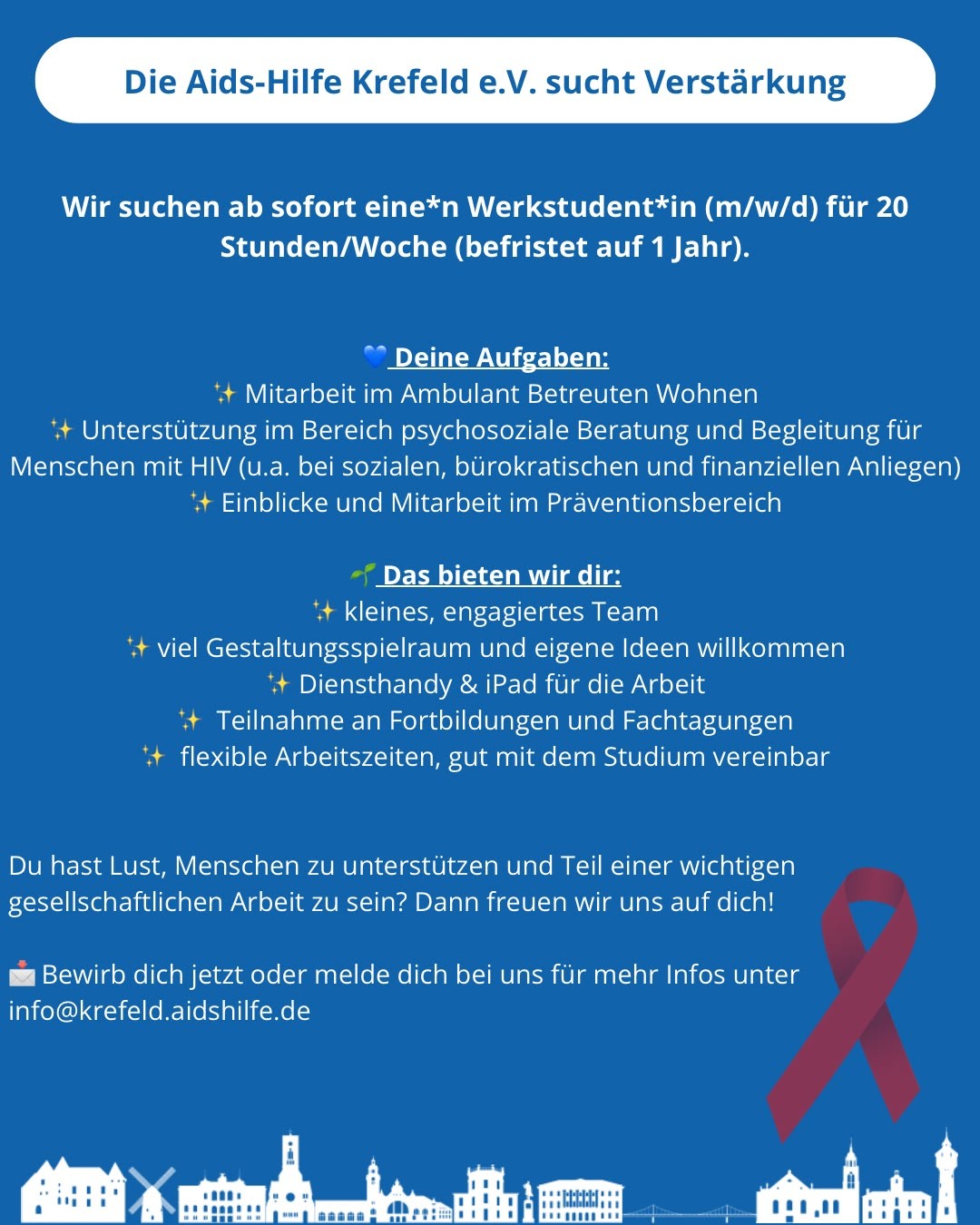 Die Aids-Hilfe Krefeld e.V. sucht Verstärkung

Wir suchen ab sofort eine*n Werkstudent*in (m/w/d) für 20 Stunden/Woche (befristet auf 1 Jahr).

💙 Deine Aufgaben:
✨ Mitarbeit im Ambulant Betreuten Wohnen
✨ Unterstützung im Bereich psychosoziale Beratung und Begleitung für Menschen mit HIV (u.a. bei sozialen, bürokratischen und finanziellen Anliegen)
✨ Einblicke und Mitarbeit im Präventionsbereich

🌱 Das bieten wir dir:
✨ kleines, engagiertes Team
✨ viel Gestaltungsspielraum und eigene Ideen willkommen
✨ Diensthandy & iPad für die Arbeit
✨ Teilnahme an Fortbildungen und Fachtagungen
✨ flexible Arbeitszeiten, gut mit dem Studium vereinbar

Du hast Lust, Menschen zu unterstützen und Teil einer wichtigen gesellschaftlichen Arbeit zu sein? Dann freuen wir uns auf dich!

📩 Bewirb dich jetzt oder melde dich bei uns für mehr Infos unter info@krefeld.aidshilfe.de